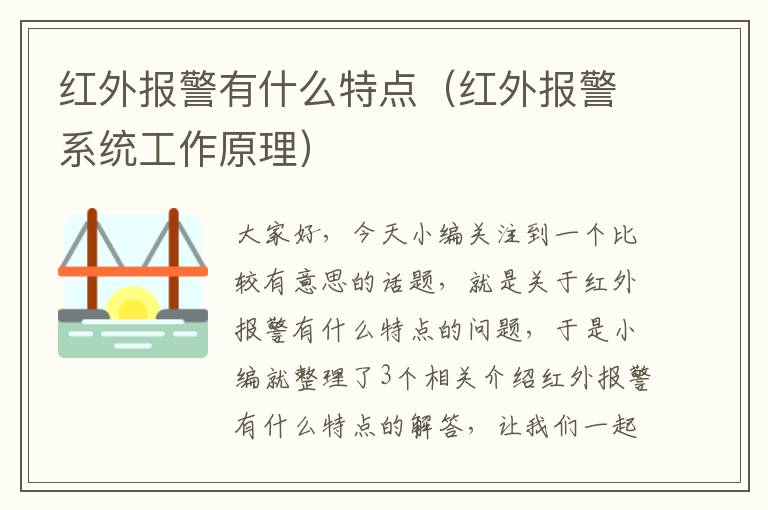 红外报警有什么特点（红外报警系统工作原理）

大家好，今天小编关注到一个比较有意思的话题，就是关于红外报警有什么特点的问题，于是小编就整理了3个相关介绍红外报警有什么特点的解答，让我们一起